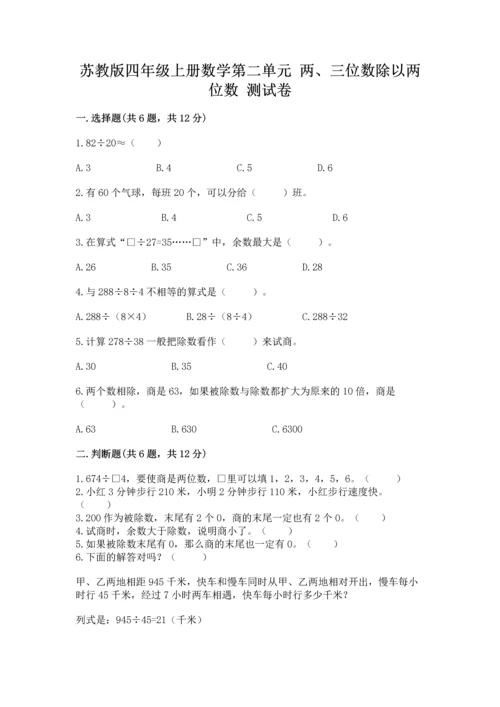 苏教版四年级上册数学第二单元 两、三位数除以两位数 测试卷

一.选择题(共6题，共12分)

1.82÷20≈（　　）

A.3　　B.4　　C.5　　D.6

2.有60个气球，每班20个，可以分给（　　）班。

A.3　　B.4　　C.5　　D.6

3.在算式“□÷27=35……□”中，余数最大是（　　）。

A.26　　B.35　　C.36　　D.28

4.与288÷8÷4不相等的算式是（　　）。

A.288÷（8×4）　　B.28÷（8÷4）　　C.288÷32

5.计算278÷38一般把除数看作（　　）来试商。

A.30　　B.35　　C.40

6.两个数相除，商是63，如果被除数与除数都扩大为原来的10倍，商是（　　）。

A.63　　B.630　　C.6300

二.判断题(共6题，共12分)

1.674÷□4，要使商是两位数，□里可以填1，2，3，4，5，6。（　　）
2.小红3分钟步行210米，小明2分钟步行110米，小红步行速度快。（　　）
3.200作为被除数，末尾有2个0，商的末尾一定也有2个0。（　　）
4.试商时，余数大于除数，说明商小了。（　　）
5.如果被除数末尾有0，那么商的末尾也一定有0。（　　）
6.下面的解答对吗？（　　）

甲、乙两地相距945千米，快车和慢车同时从甲、乙两地相对开出，慢车每小时行45千米，经过7小时两车相遇，快车每小时行多少千米？

列式是：945÷45=21（千米）